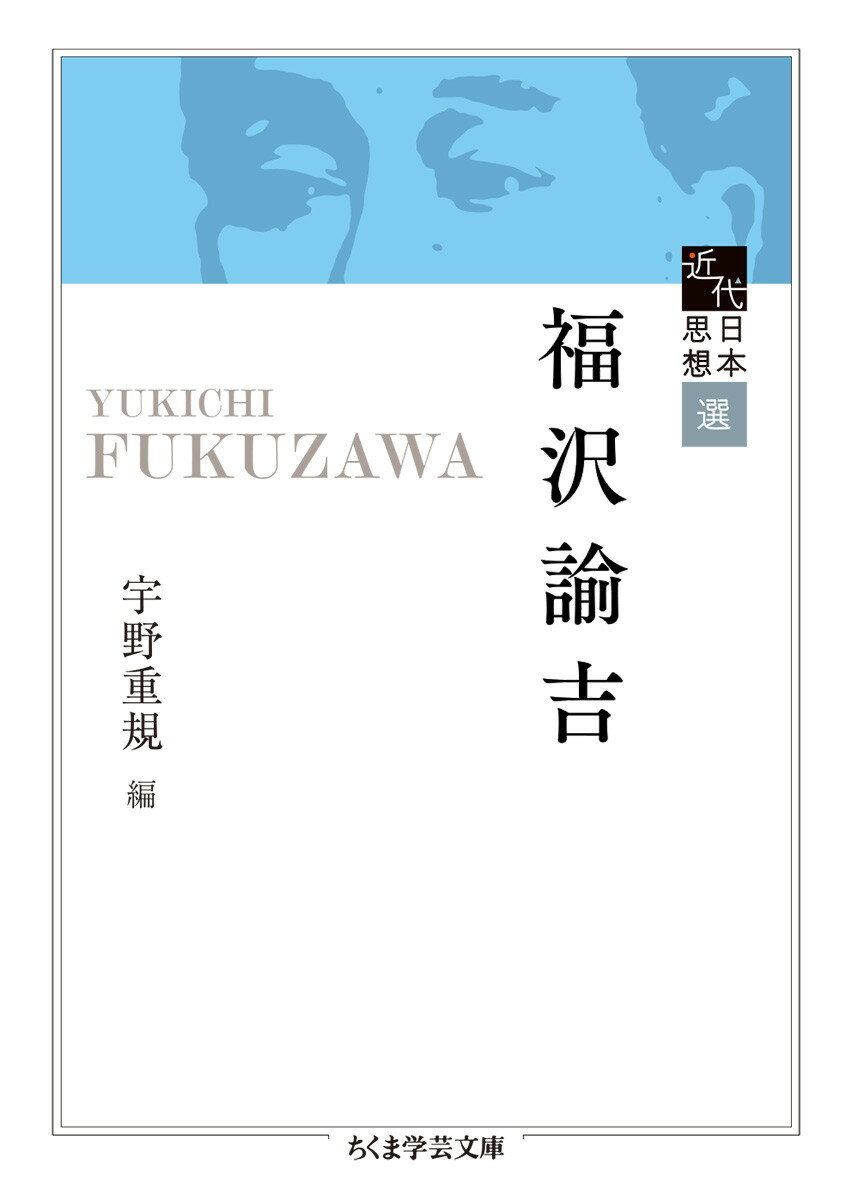 近代日本思想選

福沢諭吉

YUKICHI
FUKUZAWA

宇野重規 編

ちくま学芸文庫